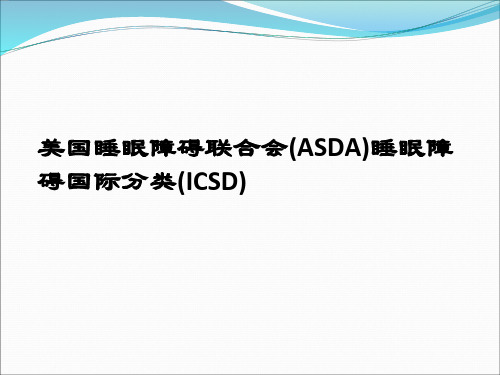 美国睡眠障碍联合会(ASDA)睡眠障碍国际分类(ICSD)